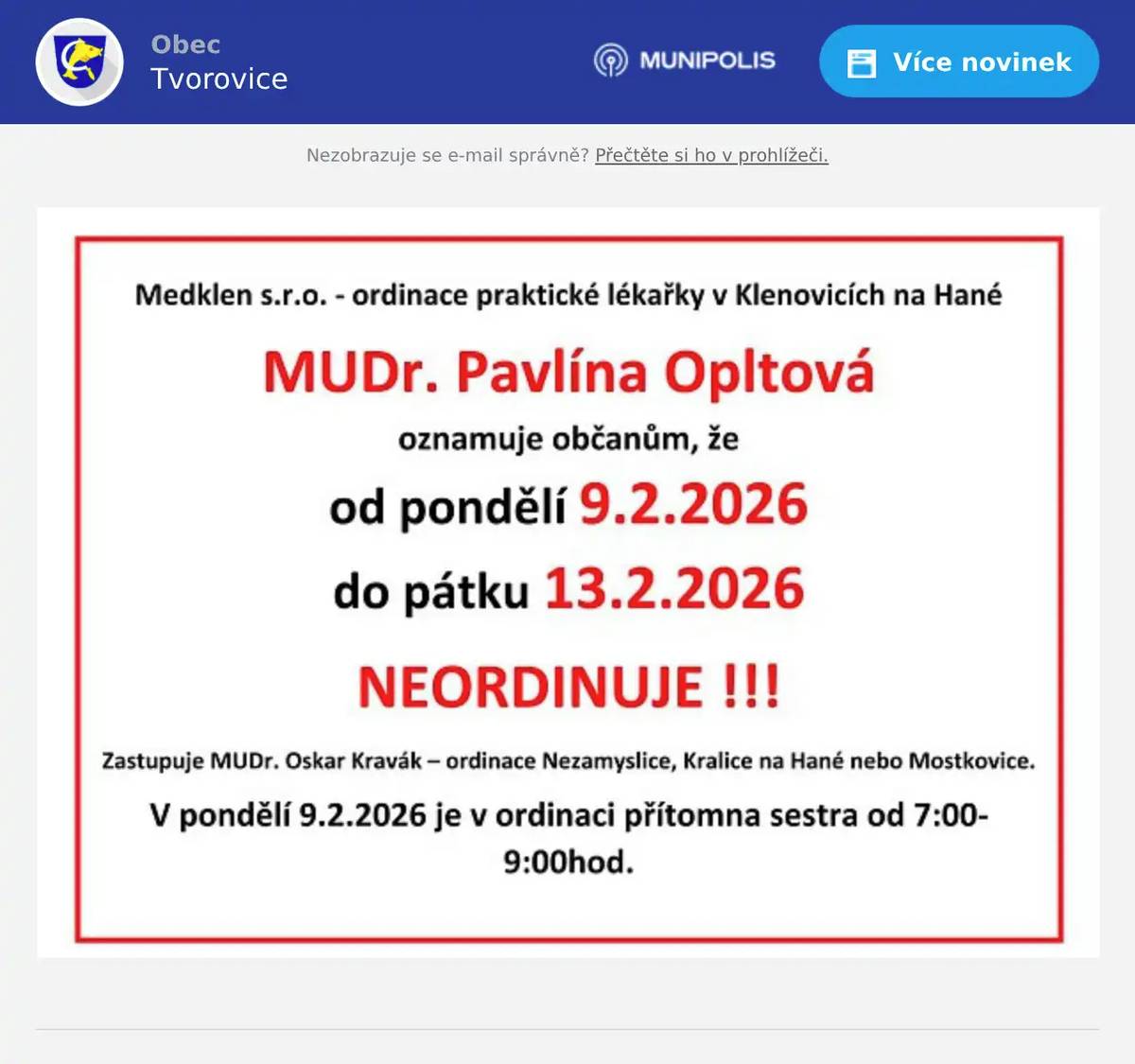 Obec
Tvorovice

MUNIPOLIS

Více novinek

Nezobrazuje se e-mail správně? Přečtěte si ho v prohlížeči.

Medklen s.r.o. - ordinace praktické lékařky v Klenovicích na Hané

MUDr. Pavlína Opltová

oznamuje občanům, že

od pondělí 9.2.2026

do pátku 13.2.2026

NEORDINUJE !!!

Zastupuje MUDr. Oskar Kravák – ordinace Nezamyslice, Kralice na Hané nebo Mostkovice.

V pondělí 9.2.2026 je v ordinaci přítomna sestra od 7:00-9:00hod.